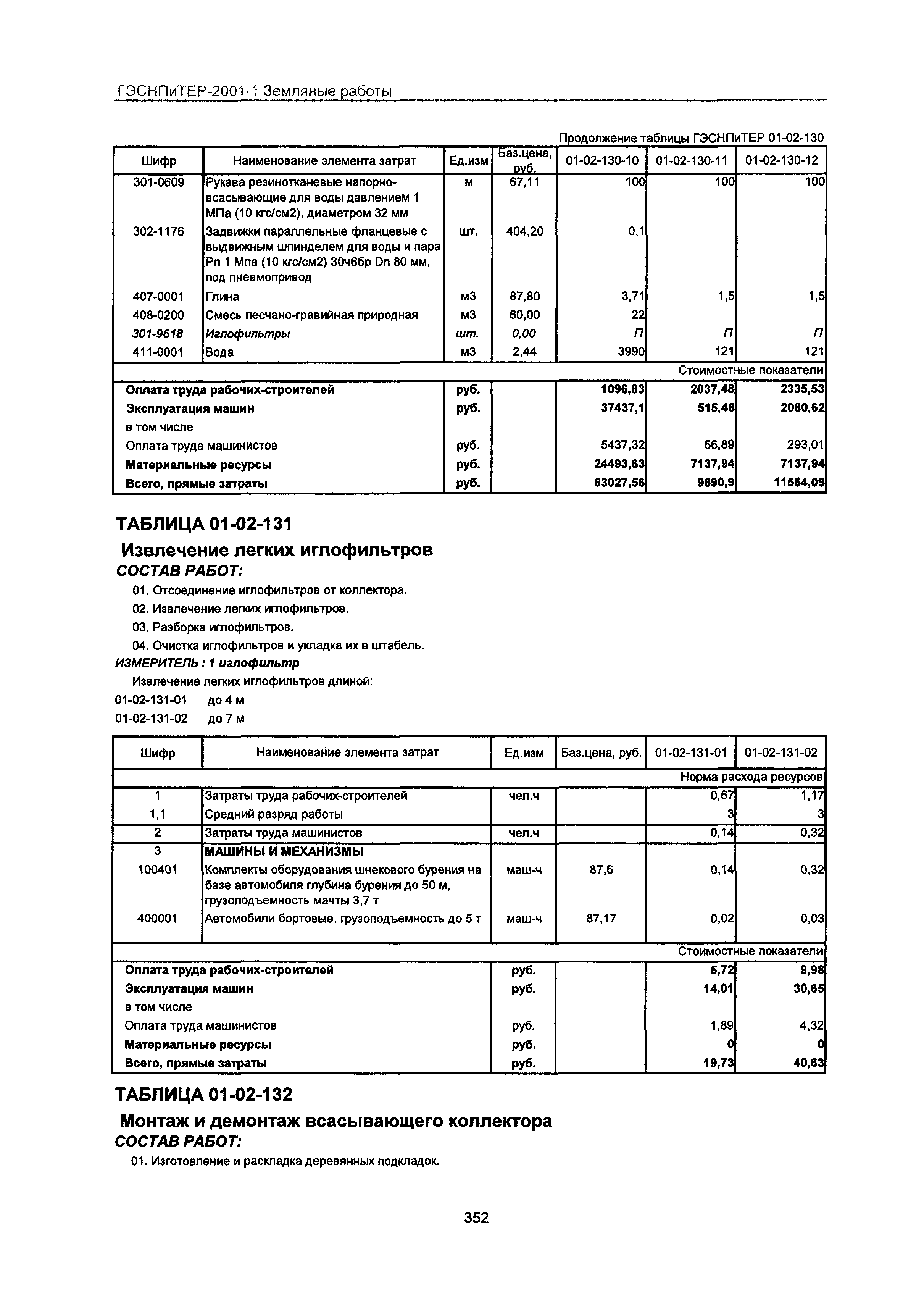 ГЭСНПиТЕР-2001-1 Земляные работы

Продолжение таблицы ГЭСНПиТЕР 01-02-130

| Шифр | Наименование элемента затрат | Ед.изм | Баз.цена, руб. | 01-02-130-10 | 01-02-130-11 | 01-02-130-12 |
|---|---|---|---|---|---|---|
| 301-0609 | Рукава резинотканевые напорно-всасывающие для воды давлением 1 МПа (10 кгс/см2), диаметром 32 мм | м | 67,11 | 100 | 100 | 100 |
| 302-1176 | Задвижки параллельные фланцевые с выдвижным шпинделем для воды и пара Pn 1 Мпа (10 кгс/см2) 30ч6бр Dn 80 мм, под пневмопривод | шт. | 404,20 | 0,1 | | |
| 407-0001 | Глина | м3 | 87,80 | 3,71 | 1,5 | 1,5 |
| 408-0200 | Смесь песчано-гравийная природная | м3 | 60,00 | 22 | | |
| 301-9618 | Иглофильтры | шт. | 0,00 | П | П | П |
| 411-0001 | Вода | м3 | 2,44 | 3990 | 121 | 121 |
| | | | | | | Стоимостные показатели |
| Оплата труда рабочих-строителей | | руб. | | 1096,83 | 2037,48 | 2335,53 |
| Эксплуатация машин | | руб. | | 37437,1 | 515,48 | 2080,62 |
| в том числе | | | | | | |
| Оплата труда машинистов | | руб. | | 5437,32 | 56,89 | 293,01 |
| Материальные ресурсы | | руб. | | 24493,63 | 7137,94 | 7137,94 |
| Всего, прямые затраты | | руб. | | 63027,56 | 9690,9 | 11554,09 |

ТАБЛИЦА 01-02-131

Извлечение легких иглофильтров

СОСТАВ РАБОТ:

01. Отсоединение иглофильтров от коллектора.
02. Извлечение легких иглофильтров.
03. Разборка иглофильтров.
04. Очистка иглофильтров и укладка их в штабель.

ИЗМЕРИТЕЛЬ : 1 иглофильтр

Извлечение легких иглофильтров длиной:
01-02-131-01 до 4 м
01-02-131-02 до 7 м

| Шифр | Наименование элемента затрат | Ед.изм | Баз.цена, руб. | 01-02-131-01 | 01-02-131-02 |
|---|---|---|---|---|---|
| | | | | | Норма расхода ресурсов |
| 1 | Затраты труда рабочих-строителей | чел.ч | | 0,67 | 1,17 |
| 1,1 | Средний разряд работы | | | 3 | 3 |
| 2 | Затраты труда машинистов | чел.ч | | 0,14 | 0,32 |
| 3 | МАШИНЫ И МЕХАНИЗМЫ | | | | |
| 100401 | Комплекты оборудования шнекового бурения на базе автомобиля глубина бурения до 50 м, грузоподъемность мачты 3,7 т | маш-ч | 87,6 | 0,14 | 0,32 |
| 400001 | Автомобили бортовые, грузоподъемность до 5 т | маш-ч | 87,17 | 0,02 | 0,03 |
| | | | | | Стоимостные показатели |
| Оплата труда рабочих-строителей | | руб. | | 5,72 | 9,98 |
| Эксплуатация машин | | руб. | | 14,01 | 30,65 |
| в том числе | | | | | |
| Оплата труда машинистов | | руб. | | 1,89 | 4,32 |
| Материальные ресурсы | | руб. | | 0 | 0 |
| Всего, прямые затраты | | руб. | | 19,73 | 40,63 |

ТАБЛИЦА 01-02-132

Монтаж и демонтаж всасывающего коллектора

СОСТАВ РАБОТ:

01. Изготовление и раскладка деревянных подкладок.

352